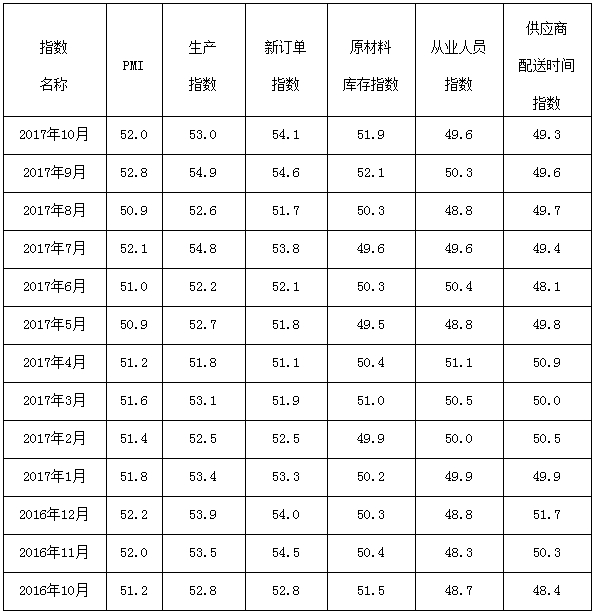 | 指数名称 | PMI | 生产指数 | 新订单指数 | 原材料库存指数 | 从业人员指数 | 供应商配送时间指数 |
|---|---|---|---|---|---|---|
| 2017年10月 | 52.0 | 53.0 | 54.1 | 51.9 | 49.6 | 49.3 |
| 2017年9月 | 52.8 | 54.9 | 54.6 | 52.1 | 50.3 | 49.6 |
| 2017年8月 | 50.9 | 52.6 | 51.7 | 50.3 | 48.8 | 49.7 |
| 2017年7月 | 52.1 | 54.8 | 53.8 | 49.6 | 49.6 | 49.4 |
| 2017年6月 | 51.0 | 52.2 | 52.1 | 50.3 | 50.4 | 48.1 |
| 2017年5月 | 50.9 | 52.7 | 51.8 | 49.5 | 48.8 | 49.8 |
| 2017年4月 | 51.2 | 51.8 | 51.1 | 50.4 | 51.1 | 50.9 |
| 2017年3月 | 51.6 | 53.1 | 51.9 | 51.0 | 50.5 | 50.0 |
| 2017年2月 | 51.4 | 52.5 | 52.5 | 49.9 | 50.0 | 50.5 |
| 2017年1月 | 51.8 | 53.4 | 53.3 | 50.2 | 49.9 | 49.9 |
| 2016年12月 | 52.2 | 53.9 | 54.0 | 50.3 | 48.8 | 51.7 |
| 2016年11月 | 52.0 | 53.5 | 54.5 | 50.4 | 48.3 | 50.3 |
| 2016年10月 | 51.2 | 52.8 | 52.8 | 51.5 | 48.7 | 48.4 |